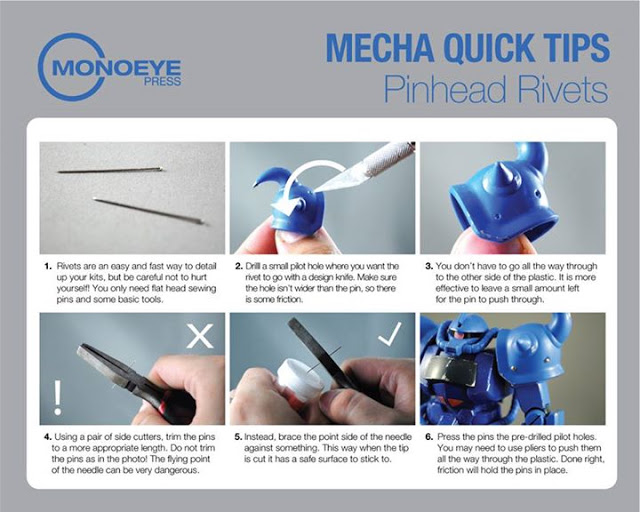 MONOEYE PRESS

MECHA QUICK TIPS
Pinhead Rivets

1. Rivets are an easy and fast way to detail up your kits, but be careful not to hurt yourself! You only need flat head sewing pins and some basic tools.

2. Drill a small pilot hole where you want the rivet to go with a design knife. Make sure the hole isn't wider than the pin, so there is some friction.

3. You don't have to go all the way through to the other side of the plastic. It is more effective to leave a small amount left for the pin to push through.

!

4. Using a pair of side cutters, trim the pins to a more appropriate length. Do not trim the pins as in the photo! The flying point of the needle can be very dangerous.

5. Instead, brace the point side of the needle against something. This way when the tip is cut it has a safe surface to stick to.

6. Press the pins the pre-drilled pilot holes. You may need to use pliers to push them all the way through the plastic. Done right, friction will hold the pins in place.